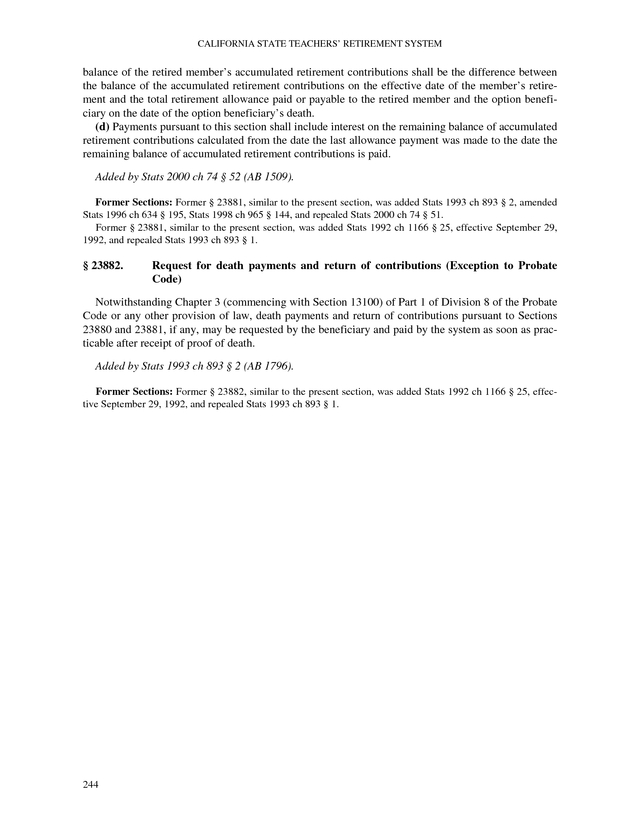 CALIFORNIA STATE TEACHERS' RETIREMENT SYSTEM

balance of the retired member's accumulated retirement contributions shall be the difference between the balance of the accumulated retirement contributions on the effective date of the member's retirement and the total retirement allowance paid or payable to the retired member and the option beneficiary on the date of the option beneficiary's death.

(d) Payments pursuant to this section shall include interest on the remaining balance of accumulated retirement contributions calculated from the date the last allowance payment was made to the date the remaining balance of accumulated retirement contributions is paid.

Added by Stats 2000 ch 74 § 52 (AB 1509).

Former Sections: Former § 23881, similar to the present section, was added Stats 1993 ch 893 § 2, amended Stats 1996 ch 634 § 195, Stats 1998 ch 965 § 144, and repealed Stats 2000 ch 74 § 51.

Former § 23881, similar to the present section, was added Stats 1992 ch 1166 § 25, effective September 29, 1992, and repealed Stats 1993 ch 893 § 1.

§ 23882. Request for death payments and return of contributions (Exception to Probate Code)

Notwithstanding Chapter 3 (commencing with Section 13100) of Part 1 of Division 8 of the Probate Code or any other provision of law, death payments and return of contributions pursuant to Sections 23880 and 23881, if any, may be requested by the beneficiary and paid by the system as soon as practicable after receipt of proof of death.

Added by Stats 1993 ch 893 § 2 (AB 1796).

Former Sections: Former § 23882, similar to the present section, was added Stats 1992 ch 1166 § 25, effective September 29, 1992, and repealed Stats 1993 ch 893 § 1.

244